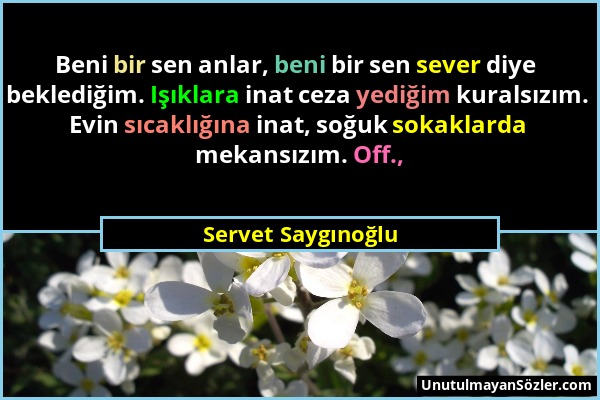 Beni bir sen anlar, beni bir sen sever diye beklediğim. Işıklara inat ceza yediğim kuralsızım. Evin sıcaklığına inat, soğuk sokaklarda mekansızım. Off.,

Servet Saygınoğlu

UnutulmayanSözler.com